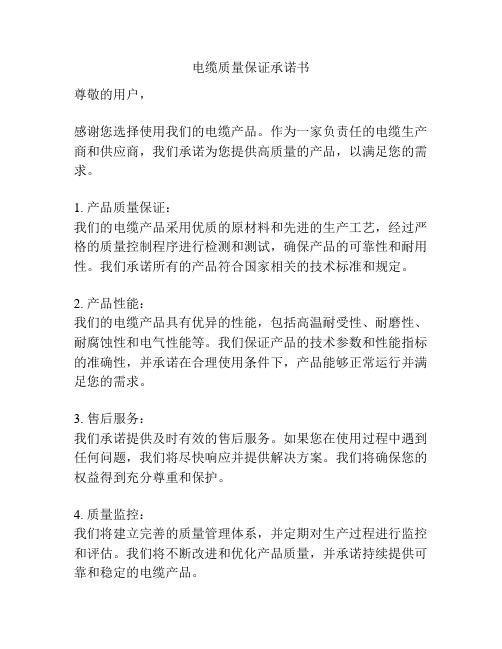 电缆质量保证承诺书

尊敬的用户，

感谢您选择使用我们的电缆产品。作为一家负责任的电缆生产商和供应商，我们承诺为您提供高质量的产品，以满足您的需求。

1. 产品质量保证：
我们的电缆产品采用优质的原材料和先进的生产工艺，经过严格的质量控制程序进行检测和测试，确保产品的可靠性和耐用性。我们承诺所有的产品符合国家相关的技术标准和规定。

2. 产品性能：
我们的电缆产品具有优异的性能，包括高温耐受性、耐磨性、耐腐蚀性和电气性能等。我们保证产品的技术参数和性能指标的准确性，并承诺在合理使用条件下，产品能够正常运行并满足您的需求。

3. 售后服务：
我们承诺提供及时有效的售后服务。如果您在使用过程中遇到任何问题，我们将尽快响应并提供解决方案。我们将确保您的权益得到充分尊重和保护。

4. 质量监控：
我们将建立完善的质量管理体系，并定期对生产过程进行监控和评估。我们将不断改进和优化产品质量，并承诺持续提供可靠和稳定的电缆产品。